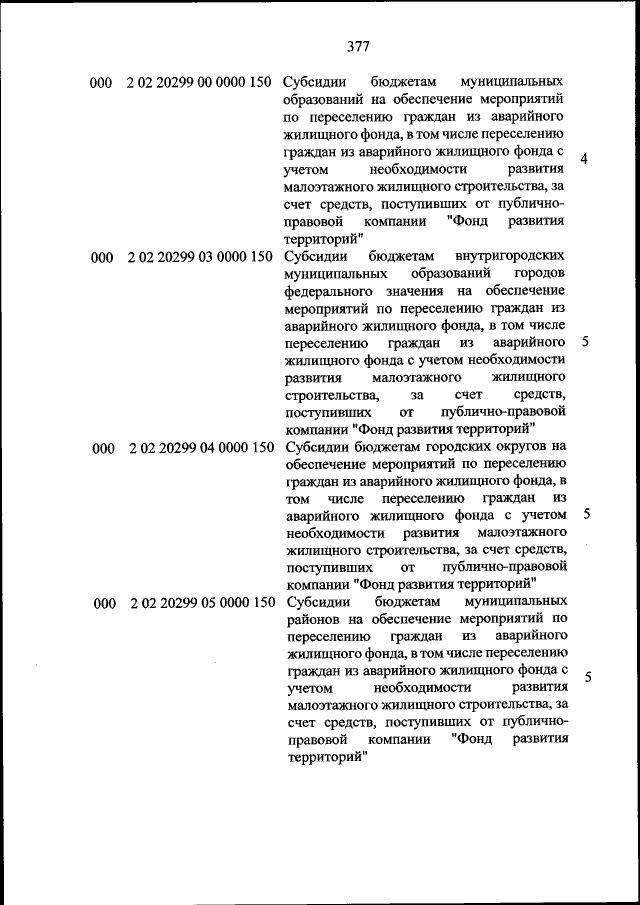 377

| | | | |
|---|---|---|---|
| 000 | 2 02 20299 00 0000 150 | Субсидии бюджетам муниципальных образований на обеспечение мероприятий по переселению граждан из аварийного жилищного фонда, в том числе переселению граждан из аварийного жилищного фонда с учетом необходимости развития малоэтажного жилищного строительства, за счет средств, поступивших от публично-правовой компании "Фонд развития территорий" | 4 |
| 000 | 2 02 20299 03 0000 150 | Субсидии бюджетам внутригородских муниципальных образований городов федерального значения на обеспечение мероприятий по переселению граждан из аварийного жилищного фонда, в том числе переселению граждан из аварийного жилищного фонда с учетом необходимости развития малоэтажного жилищного строительства, за счет средств, поступивших от публично-правовой компании "Фонд развития территорий" | 5 |
| 000 | 2 02 20299 04 0000 150 | Субсидии бюджетам городских округов на обеспечение мероприятий по переселению граждан из аварийного жилищного фонда, в том числе переселению граждан из аварийного жилищного фонда с учетом необходимости развития малоэтажного жилищного строительства, за счет средств, поступивших от публично-правовой компании "Фонд развития территорий" | 5 |
| 000 | 2 02 20299 05 0000 150 | Субсидии бюджетам муниципальных районов на обеспечение мероприятий по переселению граждан из аварийного жилищного фонда, в том числе переселению граждан из аварийного жилищного фонда с учетом необходимости развития малоэтажного жилищного строительства, за счет средств, поступивших от публично-правовой компании "Фонд развития территорий" | 5 |